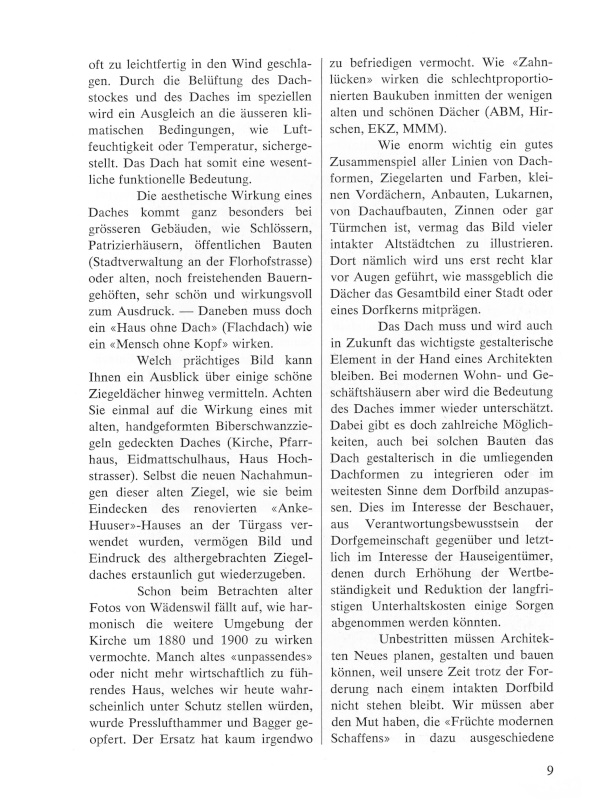 oft zu leichtfertig in den Wind geschlagen. Durch die Belüftung des Dachstockes und des Daches im speziellen wird ein Ausgleich an die äusseren klimatischen Bedingungen, wie Luftfeuchtigkeit oder Temperatur, sichergestellt. Das Dach hat somit eine wesentliche funktionelle Bedeutung.

Die aesthetische Wirkung eines Daches kommt ganz besonders bei grösseren Gebäuden, wie Schlössern, Patrizierhäusern, öffentlichen Bauten (Stadtverwaltung an der Florhofstrasse) oder alten, noch freistehenden Bauerngehöften, sehr schön und wirkungsvoll zum Ausdruck. — Daneben muss doch ein «Haus ohne Dach» (Flachdach) wie ein «Mensch ohne Kopf» wirken.

Welch prächtiges Bild kann Ihnen ein Ausblick über einige schöne Ziegeldächer hinweg vermitteln. Achten Sie einmal auf die Wirkung eines mit alten, handgeformten Biberschwanzziegeln gedeckten Daches (Kirche, Pfarrhaus, Eidmattschulhaus, Haus Hochstrasser). Selbst die neuen Nachahmungen dieser alten Ziegel, wie sie beim Eindecken des renovierten «Anke-Huuser»-Hauses an der Türgass verwendet wurden, vermögen Bild und Eindruck des althergebrachten Ziegeldaches erstaunlich gut wiederzugeben.

Schon beim Betrachten alter Fotos von Wädenswil fällt auf, wie harmonisch die weitere Umgebung der Kirche um 1880 und 1900 zu wirken vermochte. Manch altes «unpassendes» oder nicht mehr wirtschaftlich zu führendes Haus, welches wir heute wahrscheinlich unter Schutz stellen würden, wurde Presslufthammer und Bagger geopfert. Der Ersatz hat kaum irgendwo zu befriedigen vermocht. Wie «Zahnlücken» wirken die schlechtproportionierten Baukuben inmitten der wenigen alten und schönen Dächer (ABM, Hirschen, EKZ, MMM).

Wie enorm wichtig ein gutes Zusammenspiel aller Linien von Dachformen, Ziegelarten und Farben, kleinen Vordächern, Anbauten, Lukarnen, von Dachaufbauten, Zinnen oder gar Türmchen ist, vermag das Bild vieler intakter Altstädtchen zu illustrieren. Dort nämlich wird uns erst recht klar vor Augen geführt, wie massgeblich die Dächer das Gesamtbild einer Stadt oder eines Dorfkerns mitprägen.

Das Dach muss und wird auch in Zukunft das wichtigste gestalterische Element in der Hand eines Architekten bleiben. Bei modernen Wohn- und Geschäftshäusern aber wird die Bedeutung des Daches immer wieder unterschätzt. Dabei gibt es doch zahlreiche Möglichkeiten, auch bei solchen Bauten das Dach gestalterisch in die umliegenden Dachformen zu integrieren oder im weitesten Sinne dem Dorfbild anzupassen. Dies im Interesse der Beschauer, aus Verantwortungsbewusstsein der Dorfgemeinschaft gegenüber und letztlich im Interesse der Hauseigentümer, denen durch Erhöhung der Wertbeständigkeit und Reduktion der langfristigen Unterhaltskosten einige Sorgen abgenommen werden könnten.

Unbestritten müssen Architekten Neues planen, gestalten und bauen können, weil unsere Zeit trotz der Forderung nach einem intakten Dorfbild nicht stehen bleibt. Wir müssen aber den Mut haben, die «Früchte modernen Schaffens» in dazu ausgeschiedene

9